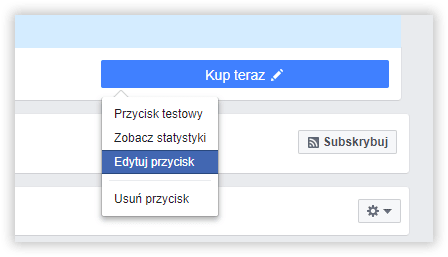 Kup teraz

Przycisk testowy
Zobacz statystyki
Edytuj przycisk
Usuń przycisk

Subskrybuj